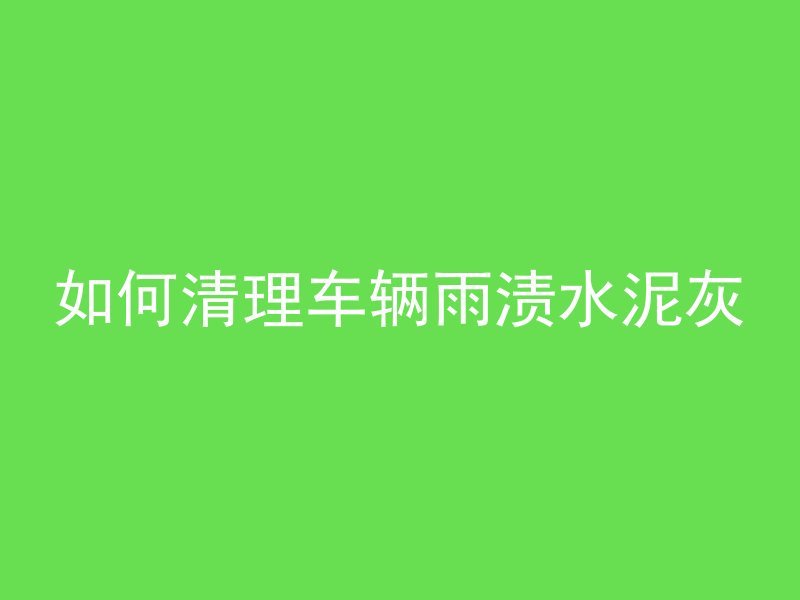 如何清理车辆雨渍水泥灰